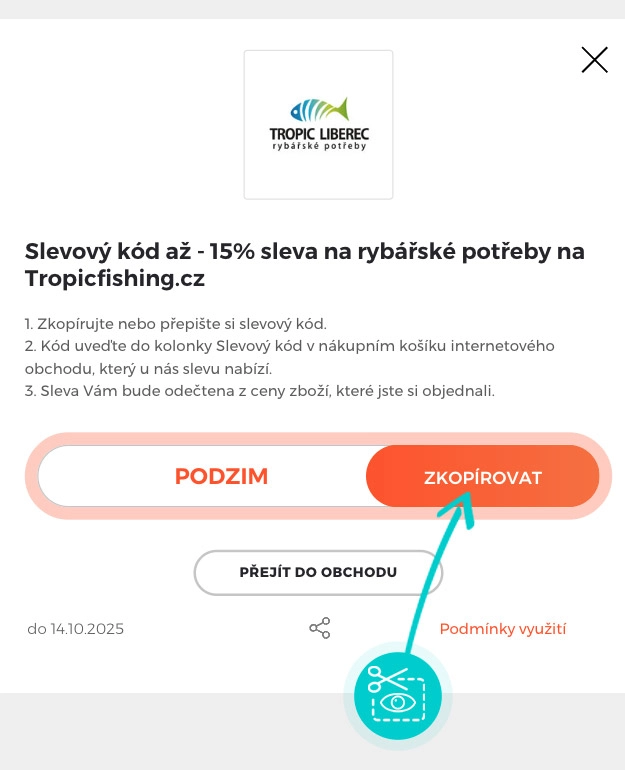 TROPIC LIBEREC
rybářské potřeby

Slevový kód až - 15% sleva na rybářské potřeby na Tropicfishing.cz

1. Zkopírujte nebo přepište si slevový kód.
2. Kód uveďte do kolonky Slevový kód v nákupním košíku internetového obchodu, který u nás slevu nabízí.
3. Sleva Vám bude odečtena z ceny zboží, které jste si objednali.

PODZIM

ZKOPÍROVAT

PŘEJÍT DO OBCHODU

do 14.10.2025

Podmínky využití